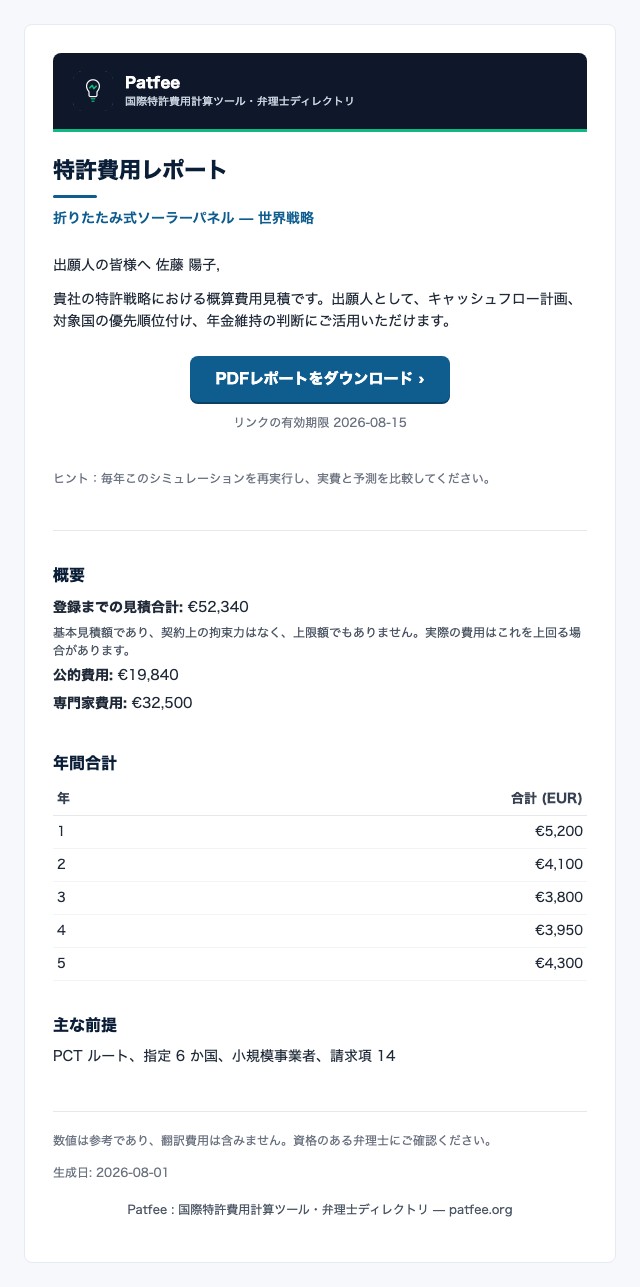 Patfee
国際特許費用計算ツール・弁理士ディレクトリ

特許費用レポート

折りたたみ式ソーラーパネル — 世界戦略

出願人の皆様へ 佐藤 陽子,

貴社の特許戦略における概算費用見積です。出願人として、キャッシュフロー計画、対象国の優先順位付け、年金維持の判断にご活用いただけます。

PDFレポートをダウンロード ›

リンクの有効期限 2026-08-15

ヒント：毎年このシミュレーションを再実行し、実費と予測を比較してください。

概要

登録までの見積合計: €52,340

基本見積額であり、契約上の拘束力はなく、上限額でもありません。実際の費用はこれを上回る場合があります。

公的費用: €19,840

専門家費用: €32,500

年間合計

| 年 | 合計 (EUR) |
|---|---|
| 1 | €5,200 |
| 2 | €4,100 |
| 3 | €3,800 |
| 4 | €3,950 |
| 5 | €4,300 |

主な前提

PCT ルート、指定 6 か国、小規模事業者、請求項 14

数値は参考であり、翻訳費用は含みません。資格のある弁理士にご確認ください。

生成日: 2026-08-01

Patfee : 国際特許費用計算ツール・弁理士ディレクトリ — patfee.org